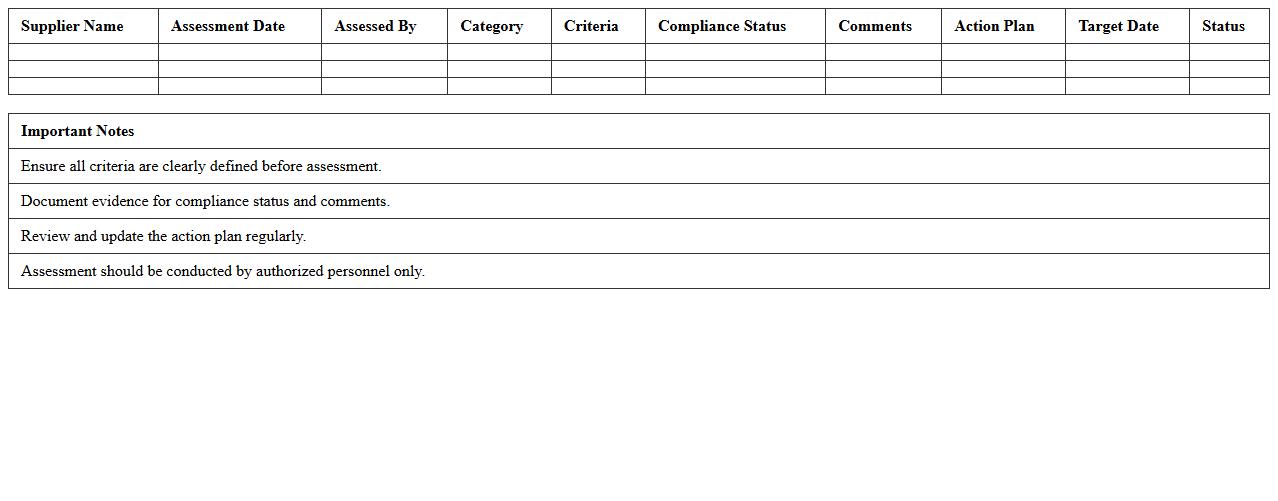 | Supplier Name | Assessment Date | Assessed By | Category | Criteria | Compliance Status | Comments | Action Plan | Target Date | Status |
|---|---|---|---|---|---|---|---|---|---|
| | | | | | | | | | |
| | | | | | | | | | |
| | | | | | | | | | |

| Important Notes |
|---|
| Ensure all criteria are clearly defined before assessment. |
| Document evidence for compliance status and comments. |
| Review and update the action plan regularly. |
| Assessment should be conducted by authorized personnel only. |